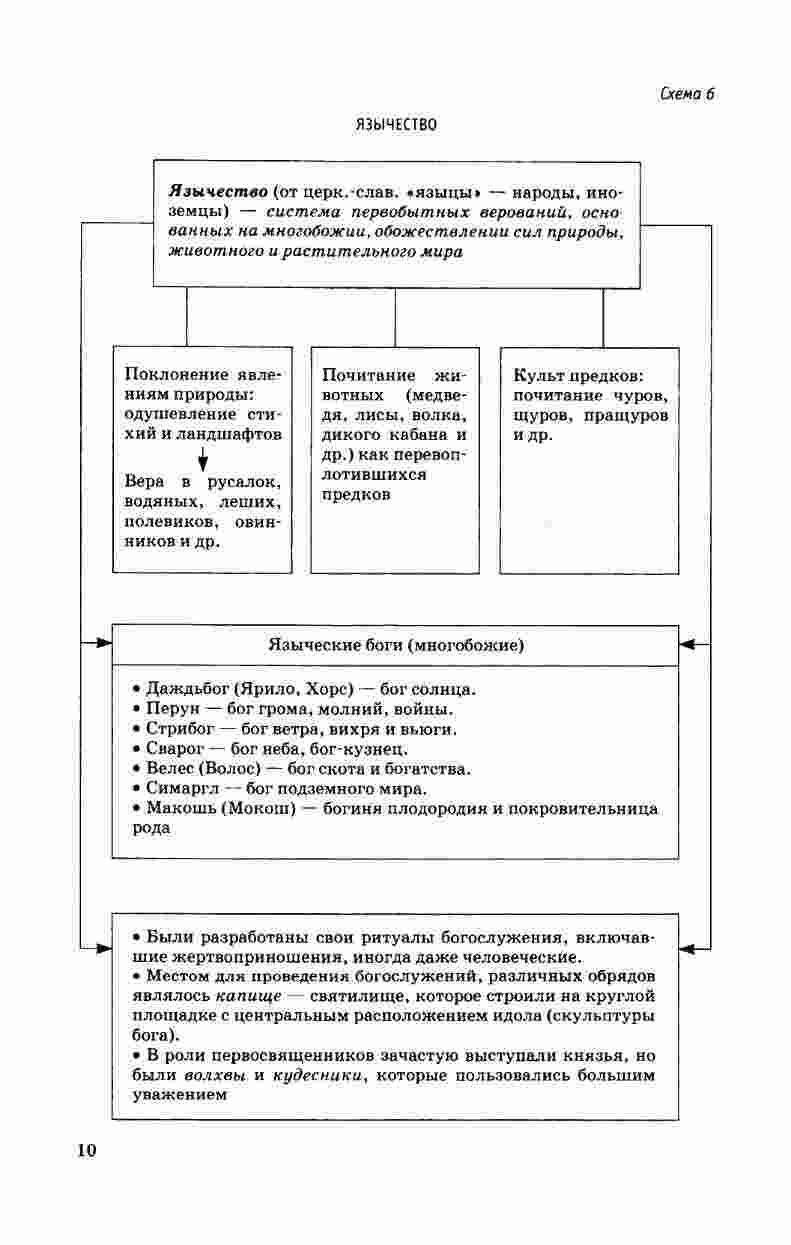 Схема 6

ЯЗЫЧЕСТВО

Язычество (от церк.-слав. «языцы» — народы, иноземцы) — система первобытных верований, основанных на многобожии, обожествлении сил природы, животного и растительного мира

Поклонение явлениям природы: одушевление стихий и ландшафтов

Вера в русалок, водяных, леших, полевиков, овинников и др.

Почитание животных (медведя, лисы, волка, дикого кабана и др.) как перевоплотившихся предков

Культ предков: почитание чуров, щуров, пращуров и др.

Языческие боги (многобожие)

• Даждьбог (Ярило, Хорс) — бог солнца.
• Перун — бог грома, молний, войны.
• Стрибог — бог ветра, вихря и вьюги.
• Сварог — бог неба, бог-кузнец.
• Велес (Волос) — бог скота и богатства.
• Симаргл — бог подземного мира.
• Макошь (Мокош) — богиня плодородия и покровительница рода

• Были разработаны свои ритуалы богослужения, включавшие жертвоприношения, иногда даже человеческие.
• Местом для проведения богослужений, различных обрядов являлось капище — святилище, которое строили на круглой площадке с центральным расположением идола (скульптуры бога).
• В роли первосвященников зачастую выступали князья, но были волхвы и кудесники, которые пользовались большим уважением

10